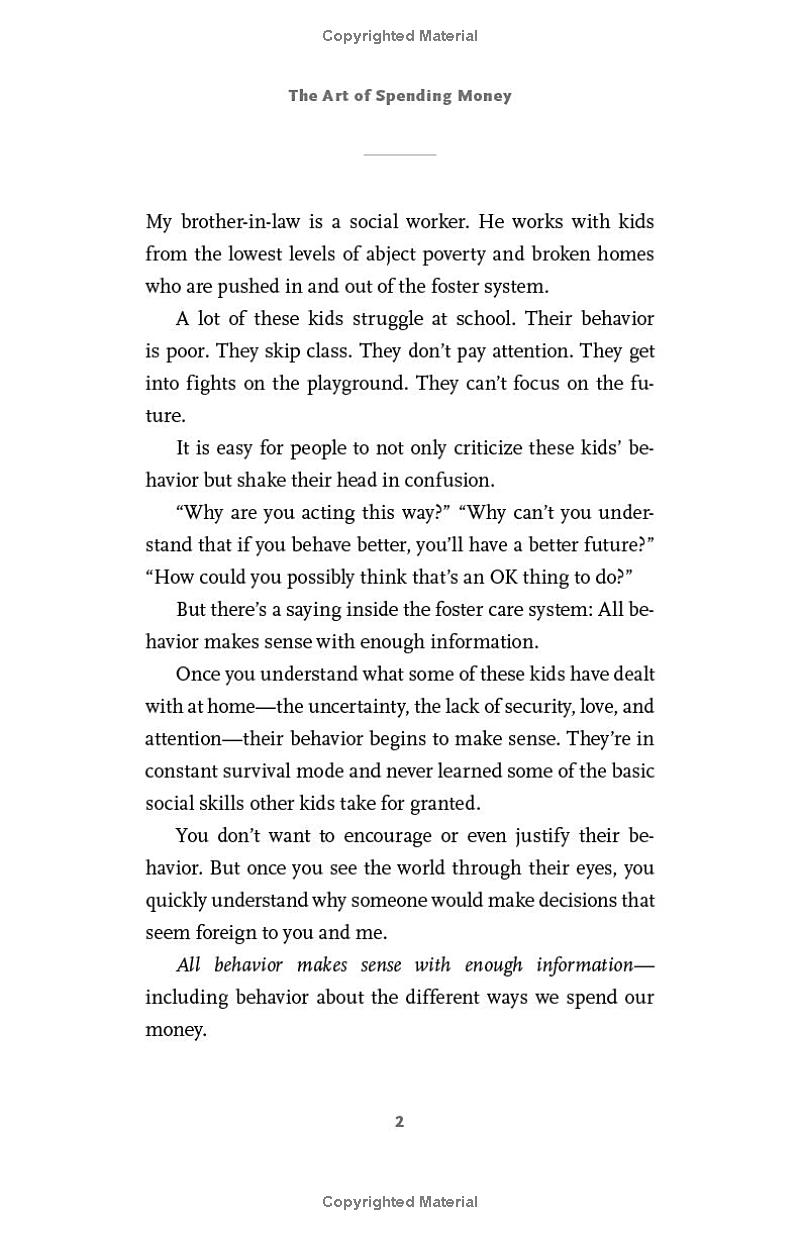 Copyrighted Material

The Art of Spending Money

My brother-in-law is a social worker. He works with kids from the lowest levels of abject poverty and broken homes who are pushed in and out of the foster system.

A lot of these kids struggle at school. Their behavior is poor. They skip class. They don't pay attention. They get into fights on the playground. They can't focus on the future.

It is easy for people to not only criticize these kids' behavior but shake their head in confusion.

"Why are you acting this way?" "Why can't you understand that if you behave better, you'll have a better future?" "How could you possibly think that's an OK thing to do?"

But there's a saying inside the foster care system: All behavior makes sense with enough information.

Once you understand what some of these kids have dealt with at home—the uncertainty, the lack of security, love, and attention—their behavior begins to make sense. They're in constant survival mode and never learned some of the basic social skills other kids take for granted.

You don't want to encourage or even justify their behavior. But once you see the world through their eyes, you quickly understand why someone would make decisions that seem foreign to you and me.

All behavior makes sense with enough information—including behavior about the different ways we spend our money.

2

Copyrighted Material